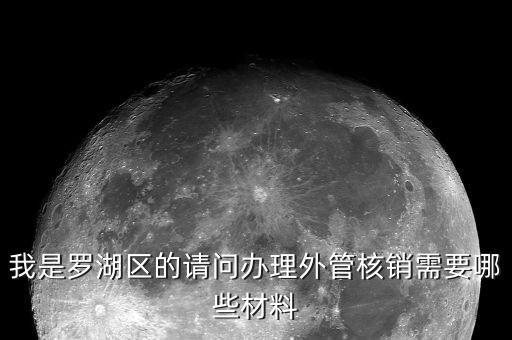 我是罗湖区的请问办理外管核销需要哪些材料